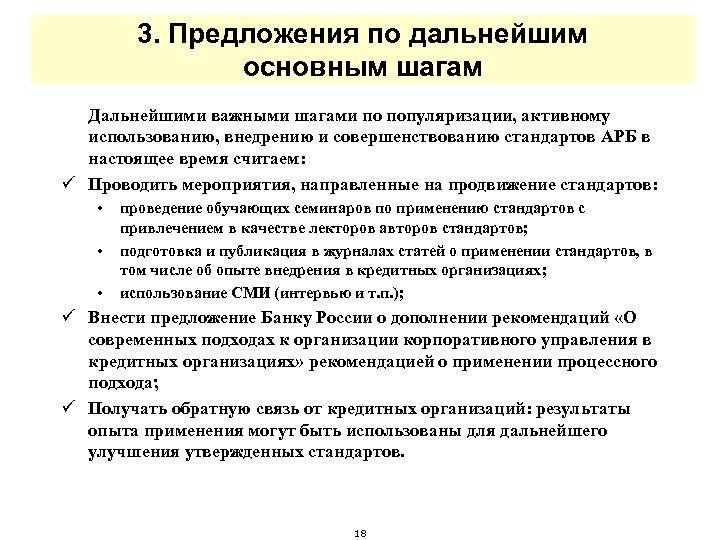 3. Предложения по дальнейшим основным шагам

Дальнейшими важными шагами по популяризации, активному использованию, внедрению и совершенствованию стандартов АРБ в настоящее время считаем:

✓ Проводить мероприятия, направленные на продвижение стандартов:

• проведение обучающих семинаров по применению стандартов с привлечением в качестве лекторов авторов стандартов;

• подготовка и публикация в журналах статей о применении стандартов, в том числе об опыте внедрения в кредитных организациях;

• использование СМИ (интервью и т.п.);

✓ Внести предложение Банку России о дополнении рекомендаций «О современных подходах к организации корпоративного управления в кредитных организациях» рекомендацией о применении процессного подхода;

✓ Получать обратную связь от кредитных организаций: результаты опыта применения могут быть использованы для дальнейшего улучшения утвержденных стандартов.

18